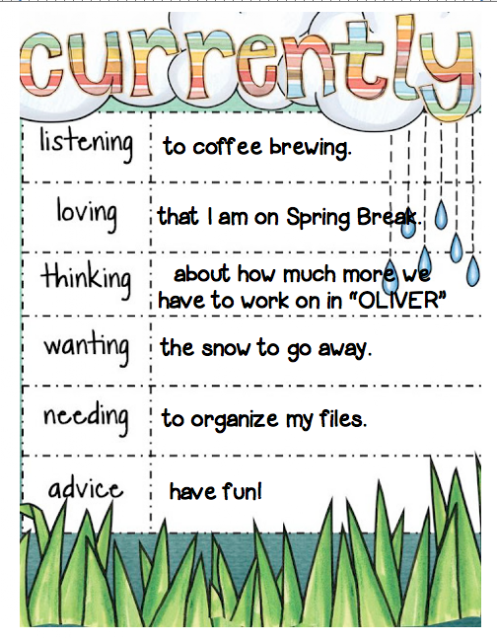 currently

| listening | to coffee brewing. |
|---|---|
| loving | that I am on Spring Break. |
| thinking | about how much more we have to work on in "OLIVER" |
| wanting | the snow to go away. |
| needing | to organize my files. |
| advice | have fun! |